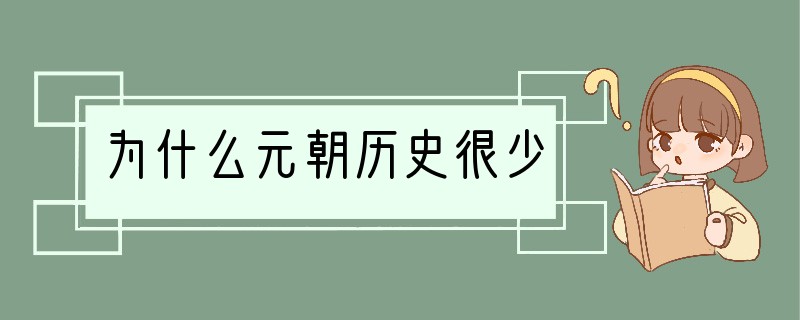 为什么元朝历史很少